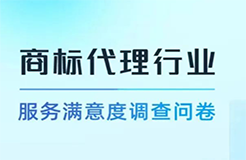 商标代理行业

服务满意度调查问卷